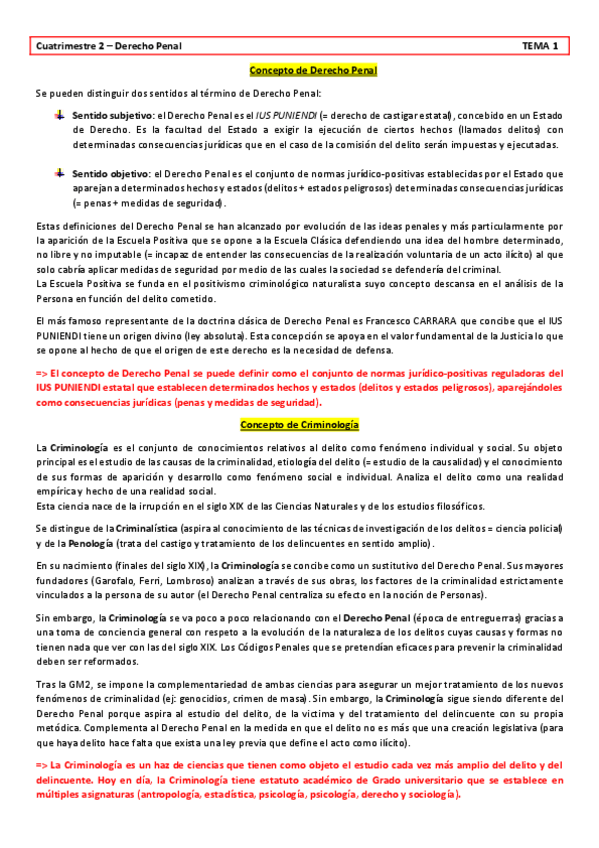 Cuatrimestre 2 – Derecho Penal TEMA 1

Concepto de Derecho Penal

Se pueden distinguir dos sentidos al término de Derecho Penal:

Sentido subjetivo: el Derecho Penal es el IUS PUNIENDI (= derecho de castigar estatal), concebido en un Estado de Derecho. Es la facultad del Estado a exigir la ejecución de ciertos hechos (llamados delitos) con determinadas consecuencias jurídicas que en el caso de la comisión del delito serán impuestas y ejecutadas.

Sentido objetivo: el Derecho Penal es el conjunto de normas jurídico-positivas establecidas por el Estado que aparejan a determinados hechos y estados (delitos + estados peligrosos) determinadas consecuencias jurídicas (= penas + medidas de seguridad).

Estas definiciones del Derecho Penal se han alcanzado por evolución de las ideas penales y más particularmente por la aparición de la Escuela Positiva que se opone a la Escuela Clásica defendiendo una idea del hombre determinado, no libre y no imputable (= incapaz de entender las consecuencias de la realización voluntaria de un acto ilícito) al que solo cabría aplicar medidas de seguridad por medio de las cuales la sociedad se defendería del criminal.
La Escuela Positiva se funda en el positivismo criminológico naturalista suyo concepto descansa en el análisis de la Persona en función del delito cometido.

El más famoso representante de la doctrina clásica de Derecho Penal es Francesco CARRARA que concibe que el IUS PUNIENDI tiene un origen divino (ley absoluta). Esta concepción se apoya en el valor fundamental de la Justicia lo que se opone al hecho de que el origen de este derecho es la necesidad de defensa.

=> El concepto de Derecho Penal se puede definir como el conjunto de normas jurídico-positivas reguladoras del IUS PUNIENDI estatal que establecen determinados hechos y estados (delitos y estados peligrosos), aparejándoles como consecuencias jurídicas (penas y medidas de seguridad).

Concepto de Criminología

La Criminología es el conjunto de conocimientos relativos al delito como fenómeno individual y social. Su objeto principal es el estudio de las causas de la criminalidad, etiología del delito (= estudio de la causalidad) y el conocimiento de sus formas de aparición y desarrollo como fenómeno social e individual. Analiza el delito como una realidad empírica y hecho de una realidad social.
Esta ciencia nace de la irrupción en el siglo XIX de las Ciencias Naturales y de los estudios filosóficos.

Se distingue de la Criminalística (aspira al conocimiento de las técnicas de investigación de los delitos = ciencia policial) y de la Penología (trata del castigo y tratamiento de los delincuentes en sentido amplio).

En su nacimiento (finales del siglo XIX), la Criminología se concibe como un sustitutivo del Derecho Penal. Sus mayores fundadores (Garofalo, Ferri, Lombroso) analizan a través de sus obras, los factores de la criminalidad estrictamente vinculados a la persona de su autor (el Derecho Penal centraliza su efecto en la noción de Personas).

Sin embargo, la Criminología se va poco a poco relacionando con el Derecho Penal (época de entreguerras) gracias a una toma de conciencia general con respeto a la evolución de la naturaleza de los delitos cuyas causas y formas no tienen nada que ver con las del siglo XIX. Los Códigos Penales que se pretendían eficaces para prevenir la criminalidad deben ser reformados.

Tras la GM2, se impone la complementariedad de ambas ciencias para asegurar un mejor tratamiento de los nuevos fenómenos de criminalidad (ej: genocidios, crimen de masa). Sin embargo, la Criminología sigue siendo diferente del Derecho Penal porque aspira al estudio del delito, de la victima y del tratamiento del delincuente con su propia metódica. Complementa al Derecho Penal en la medida en que el delito no es más que una creación legislativa (para que haya delito hace falta que exista una ley previa que define el acto como ilícito).

=> La Criminología es un haz de ciencias que tienen como objeto el estudio cada vez más amplio del delito y del delincuente. Hoy en día, la Criminología tiene estatuto académico de Grado universitario que se establece en múltiples asignaturas (antropología, estadística, psicología, psicología, derecho y sociología).